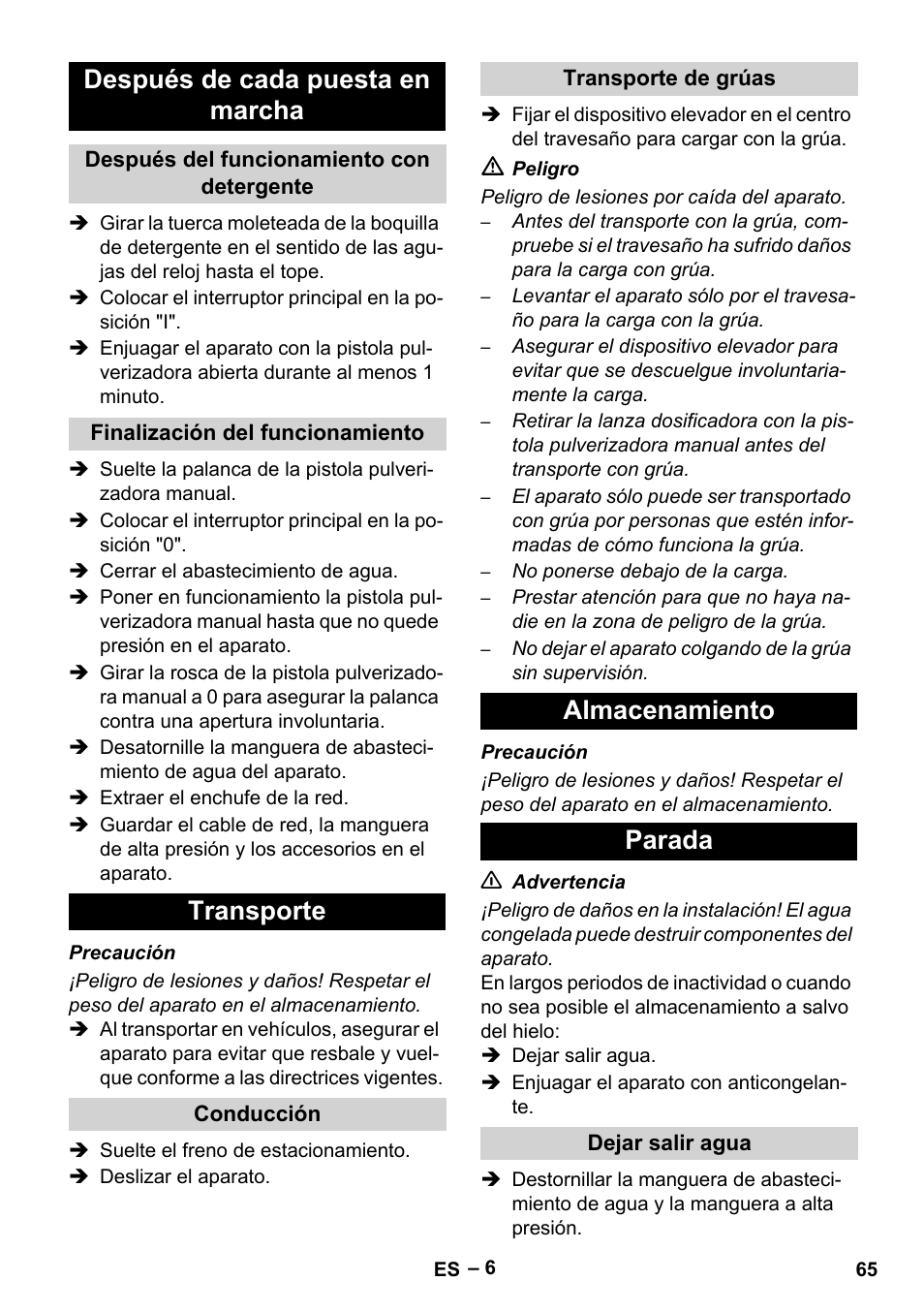 Después de cada puesta en marcha

Después del funcionamiento con detergente

➔ Girar la tuerca moleteada de la boquilla de detergente en el sentido de las agujas del reloj hasta el tope.
➔ Colocar el interruptor principal en la posición "I".
➔ Enjuagar el aparato con la pistola pulverizadora abierta durante al menos 1 minuto.

Finalización del funcionamiento

➔ Suelte la palanca de la pistola pulverizadora manual.
➔ Colocar el interruptor principal en la posición "0".
➔ Cerrar el abastecimiento de agua.
➔ Poner en funcionamiento la pistola pulverizadora manual hasta que no quede presión en el aparato.
➔ Girar la rosca de la pistola pulverizadora manual a 0 para asegurar la palanca contra una apertura involuntaria.
➔ Desatornille la manguera de abastecimiento de agua del aparato.
➔ Extraer el enchufe de la red.
➔ Guardar el cable de red, la manguera de alta presión y los accesorios en el aparato.

Transporte

Precaución
¡Peligro de lesiones y daños! Respetar el peso del aparato en el almacenamiento.
➔ Al transportar en vehículos, asegurar el aparato para evitar que resbale y vuelque conforme a las directrices vigentes.

Conducción

➔ Suelte el freno de estacionamiento.
➔ Deslizar el aparato.

Transporte de grúas

➔ Fijar el dispositivo elevador en el centro del travesaño para cargar con la grúa.

⚠ Peligro
Peligro de lesiones por caída del aparato.
– Antes del transporte con la grúa, compruebe si el travesaño ha sufrido daños para la carga con grúa.
– Levantar el aparato sólo por el travesaño para la carga con la grúa.
– Asegurar el dispositivo elevador para evitar que se descuelgue involuntariamente la carga.
– Retirar la lanza dosificadora con la pistola pulverizadora manual antes del transporte con grúa.
– El aparato sólo puede ser transportado con grúa por personas que estén informadas de cómo funciona la grúa.
– No ponerse debajo de la carga.
– Prestar atención para que no haya nadie en la zona de peligro de la grúa.
– No dejar el aparato colgando de la grúa sin supervisión.

Almacenamiento

Precaución
¡Peligro de lesiones y daños! Respetar el peso del aparato en el almacenamiento.

Parada

⚠ Advertencia
¡Peligro de daños en la instalación! El agua congelada puede destruir componentes del aparato.
En largos periodos de inactividad o cuando no sea posible el almacenamiento a salvo del hielo:
➔ Dejar salir agua.
➔ Enjuagar el aparato con anticongelante.

Dejar salir agua

➔ Destornillar la manguera de abastecimiento de agua y la manguera a alta presión.

ES – 6

65